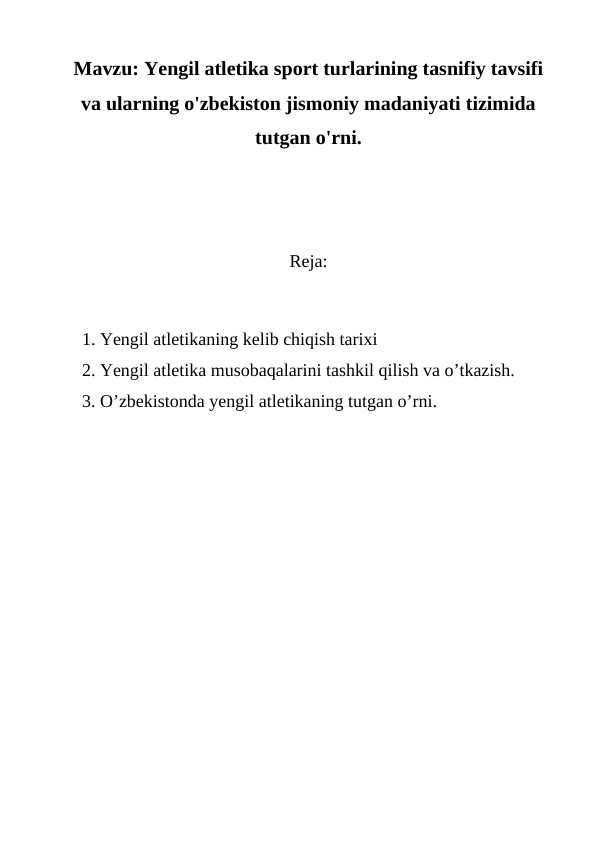 Mavzu: Yengil atletika sport turlarining tasnifiy tavsifi va ularning o'zbekiston jismoniy madaniyati tizimida tutgan o'rni.

Reja:

1. Yengil atletikaning kelib chiqish tarixi
2. Yengil atletika musobaqalarini tashkil qilish va o’tkazish.
3. O’zbekistonda yengil atletikaning tutgan o’rni.